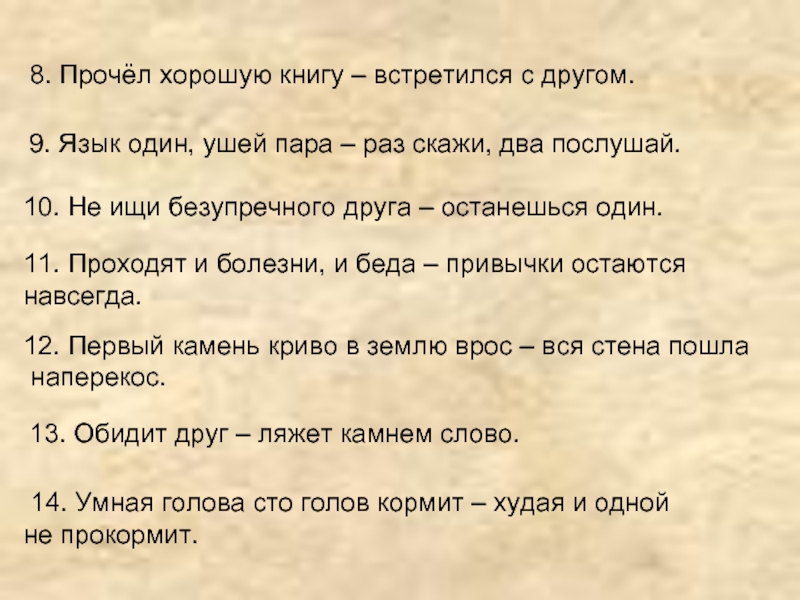 8. Прочёл хорошую книгу – встретился с другом.

9. Язык один, ушей пара – раз скажи, два послушай.

10. Не ищи безупречного друга – останешься один.

11. Проходят и болезни, и беда – привычки остаются навсегда.

12. Первый камень криво в землю врос – вся стена пошла наперекос.

13. Обидит друг – ляжет камнем слово.

14. Умная голова сто голов кормит – худая и одной не прокормит.